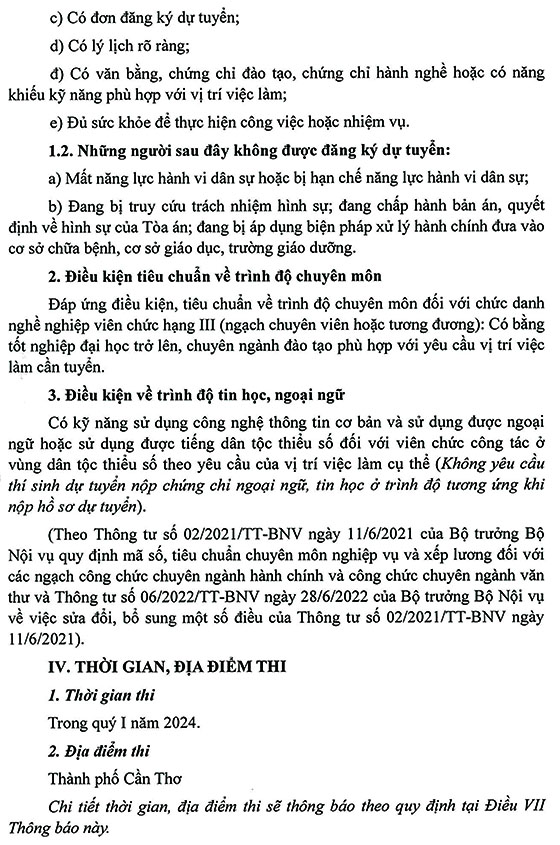 c) Có đơn đăng ký dự tuyển;

d) Có lý lịch rõ ràng;

đ) Có văn bằng, chứng chỉ đào tạo, chứng chỉ hành nghề hoặc có năng khiếu kỹ năng phù hợp với vị trí việc làm;

e) Đủ sức khỏe để thực hiện công việc hoặc nhiệm vụ.

1.2. Những người sau đây không được đăng ký dự tuyển:

a) Mất năng lực hành vi dân sự hoặc bị hạn chế năng lực hành vi dân sự;

b) Đang bị truy cứu trách nhiệm hình sự; đang chấp hành bản án, quyết định về hình sự của Tòa án; đang bị áp dụng biện pháp xử lý hành chính đưa vào cơ sở chữa bệnh, cơ sở giáo dục, trường giáo dưỡng.

2. Điều kiện tiêu chuẩn về trình độ chuyên môn

Đáp ứng điều kiện, tiêu chuẩn về trình độ chuyên môn đối với chức danh nghề nghiệp viên chức hạng III (ngạch chuyên viên hoặc tương đương): Có bằng tốt nghiệp đại học trở lên, chuyên ngành đào tạo phù hợp với yêu cầu vị trí việc làm cần tuyển.

3. Điều kiện về trình độ tin học, ngoại ngữ

Có kỹ năng sử dụng công nghệ thông tin cơ bản và sử dụng được ngoại ngữ hoặc sử dụng được tiếng dân tộc thiểu số đối với viên chức công tác ở vùng dân tộc thiểu số theo yêu cầu của vị trí việc làm cụ thể (Không yêu cầu thí sinh dự tuyển nộp chứng chỉ ngoại ngữ, tin học ở trình độ tương ứng khi nộp hồ sơ dự tuyển).

(Theo Thông tư số 02/2021/TT-BNV ngày 11/6/2021 của Bộ trưởng Bộ Nội vụ quy định mã số, tiêu chuẩn chuyên môn nghiệp vụ và xếp lương đối với các ngạch công chức chuyên ngành hành chính và công chức chuyên ngành văn thư và Thông tư số 06/2022/TT-BNV ngày 28/6/2022 của Bộ trưởng Bộ Nội vụ về việc sửa đổi, bổ sung một số điều của Thông tư số 02/2021/TT-BNV ngày 11/6/2021).

IV. THỜI GIAN, ĐỊA ĐIỂM THI

1. Thời gian thi

Trong quý I năm 2024.

2. Địa điểm thi

Thành phố Cần Thơ

Chi tiết thời gian, địa điểm thi sẽ thông báo theo quy định tại Điều VII Thông báo này.